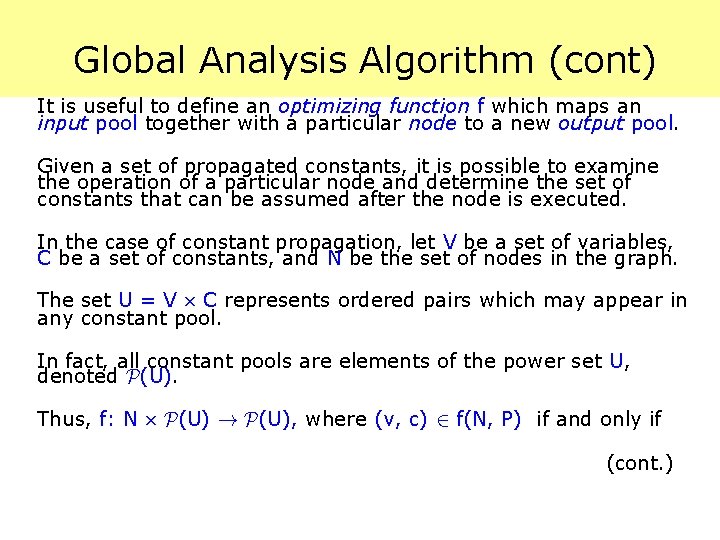 Global Analysis Algorithm (cont)

It is useful to define an optimizing function f which maps an input pool together with a particular node to a new output pool.

Given a set of propagated constants, it is possible to examine the operation of a particular node and determine the set of constants that can be assumed after the node is executed.

In the case of constant propagation, let V be a set of variables, C be a set of constants, and N be the set of nodes in the graph.

The set $U = V \times C$ represents ordered pairs which may appear in any constant pool.

In fact, all constant pools are elements of the power set U, denoted $\mathcal{P}(U)$.

Thus, $f: N \times \mathcal{P}(U) \rightarrow \mathcal{P}(U)$, where $(v, c) \in f(N, P)$ if and only if

(cont.)